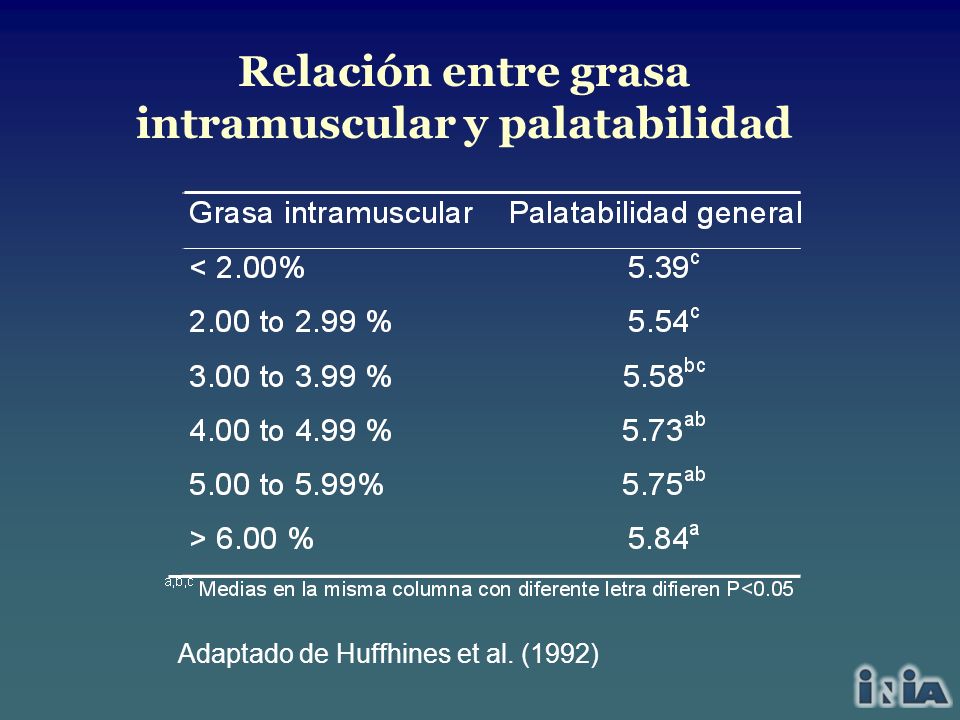 Relación entre grasa intramuscular y palatabilidad

| Grasa intramuscular | Palatabilidad general |
|---|---|
| < 2.00% | $5.39^{c}$ |
| 2.00 to 2.99 % | $5.54^{c}$ |
| 3.00 to 3.99 % | $5.58^{bc}$ |
| 4.00 to 4.99 % | $5.73^{ab}$ |
| 5.00 to 5.99% | $5.75^{ab}$ |
| > 6.00 % | $5.84^{a}$ |

$^{a,b,c}$ Medias en la misma columna con diferente letra difieren P<0.05

Adaptado de Huffhines et al. (1992)

INIA